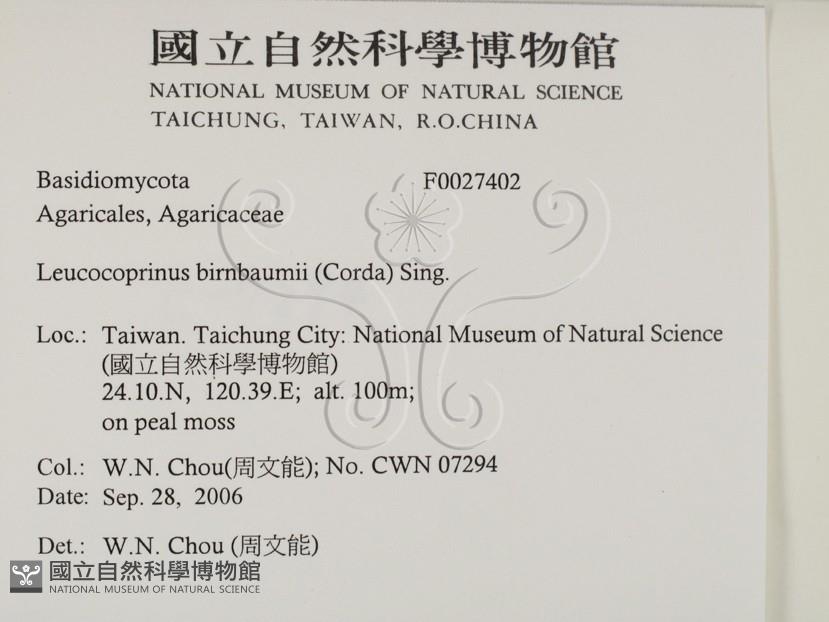 國立自然科學博物館
NATIONAL MUSEUM OF NATURAL SCIENCE
TAICHUNG, TAIWAN, R.O.CHINA

Basidiomycota F0027402
Agaricales, Agaricaceae

Leucocoprinus birnbaumii (Corda) Sing.

Loc.: Taiwan. Taichung City: National Museum of Natural Science
(國立自然科學博物館)
24.10.N, 120.39.E; alt. 100m;
on peal moss

Col.: W.N. Chou(周文能); No. CWN 07294
Date: Sep. 28, 2006

Det.: W.N. Chou (周文能)

國立自然科學博物館
NATIONAL MUSEUM OF NATURAL SCIENCE